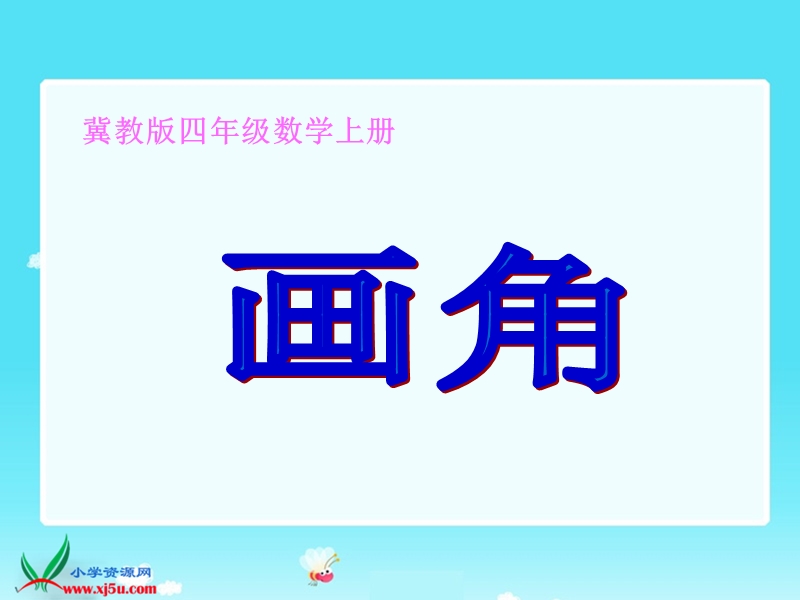 冀教版四年级数学上册

画角

小学资源网
www.xj5u.com